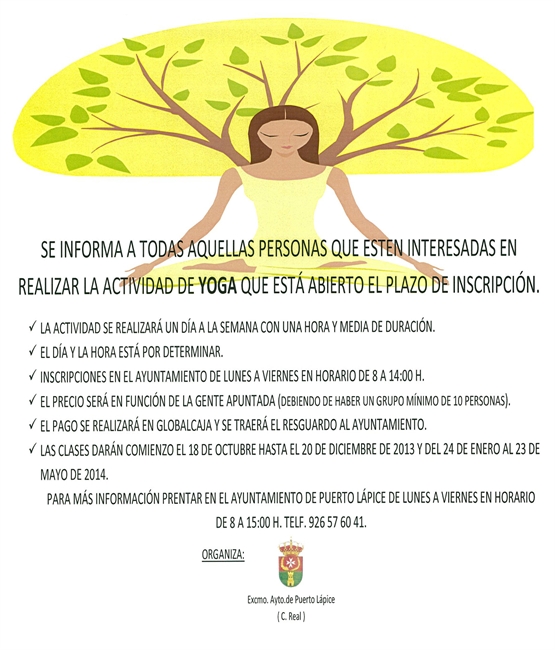 SE INFORMA A TODAS AQUELLAS PERSONAS QUE ESTEN INTERESADAS EN REALIZAR LA ACTIVIDAD DE YOGA QUE ESTÁ ABIERTO EL PLAZO DE INSCRIPCIÓN.

✓ LA ACTIVIDAD SE REALIZARÁ UN DÍA A LA SEMANA CON UNA HORA Y MEDIA DE DURACIÓN.

✓ EL DÍA Y LA HORA ESTÁ POR DETERMINAR.

✓ INSCRIPCIONES EN EL AYUNTAMIENTO DE LUNES A VIERNES EN HORARIO DE 8 A 14:00 H.

✓ EL PRECIO SERÁ EN FUNCIÓN DE LA GENTE APUNTADA (DEBIENDO DE HABER UN GRUPO MÍNIMO DE 10 PERSONAS).

✓ EL PAGO SE REALIZARÁ EN GLOBALCAJA Y SE TRAERÁ EL RESGUARDO AL AYUNTAMIENTO.

✓ LAS CLASES DARÁN COMIENZO EL 18 DE OCTUBRE HASTA EL 20 DE DICIEMBRE DE 2013 Y DEL 24 DE ENERO AL 23 DE MAYO DE 2014.

PARA MÁS INFORMACIÓN PRENTAR EN EL AYUNTAMIENTO DE PUERTO LÁPICE DE LUNES A VIERNES EN HORARIO DE 8 A 15:00 H. TELF. 926 57 60 41.

ORGANIZA:

Excmo. Ayto.de Puerto Lápice
( C. Real )